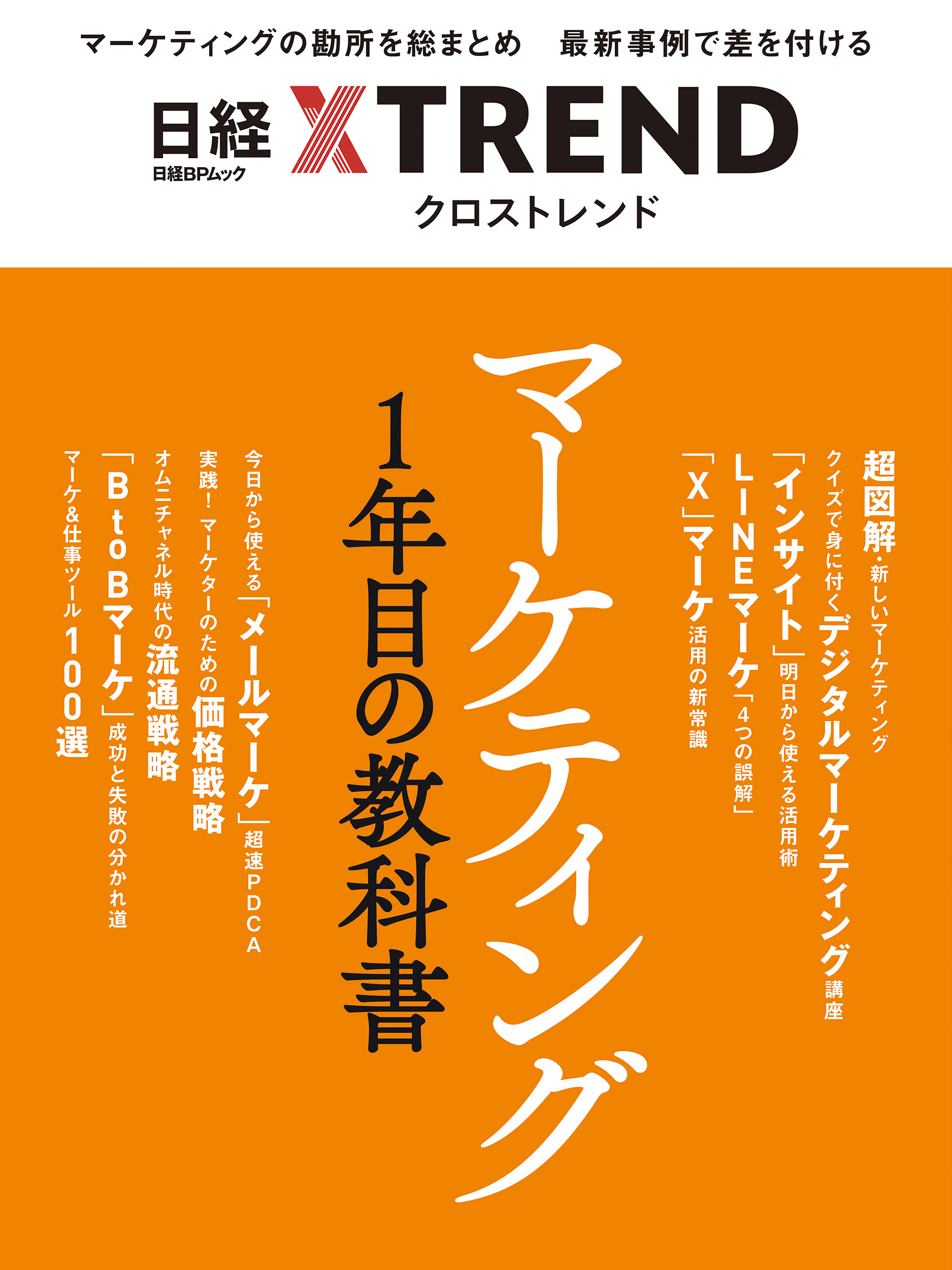 マーケティングの勘所を総まとめ　最新事例で差を付ける

日経 XTREND
日経BPムック
クロストレンド

マーケティング
1年目の教科書

超図解・新しいマーケティング
クイズで身に付くデジタルマーケティング講座
「インサイト」明日から使える活用術
LINEマーケ「4つの誤解」
「X」マーケ活用の新常識

今日から使える「メールマーケ」超速PDCA
実践！マーケターのための価格戦略
オムニチャネル時代の流通戦略
「BtoBマーケ」成功と失敗の分かれ道
マーケ&仕事ツール100選